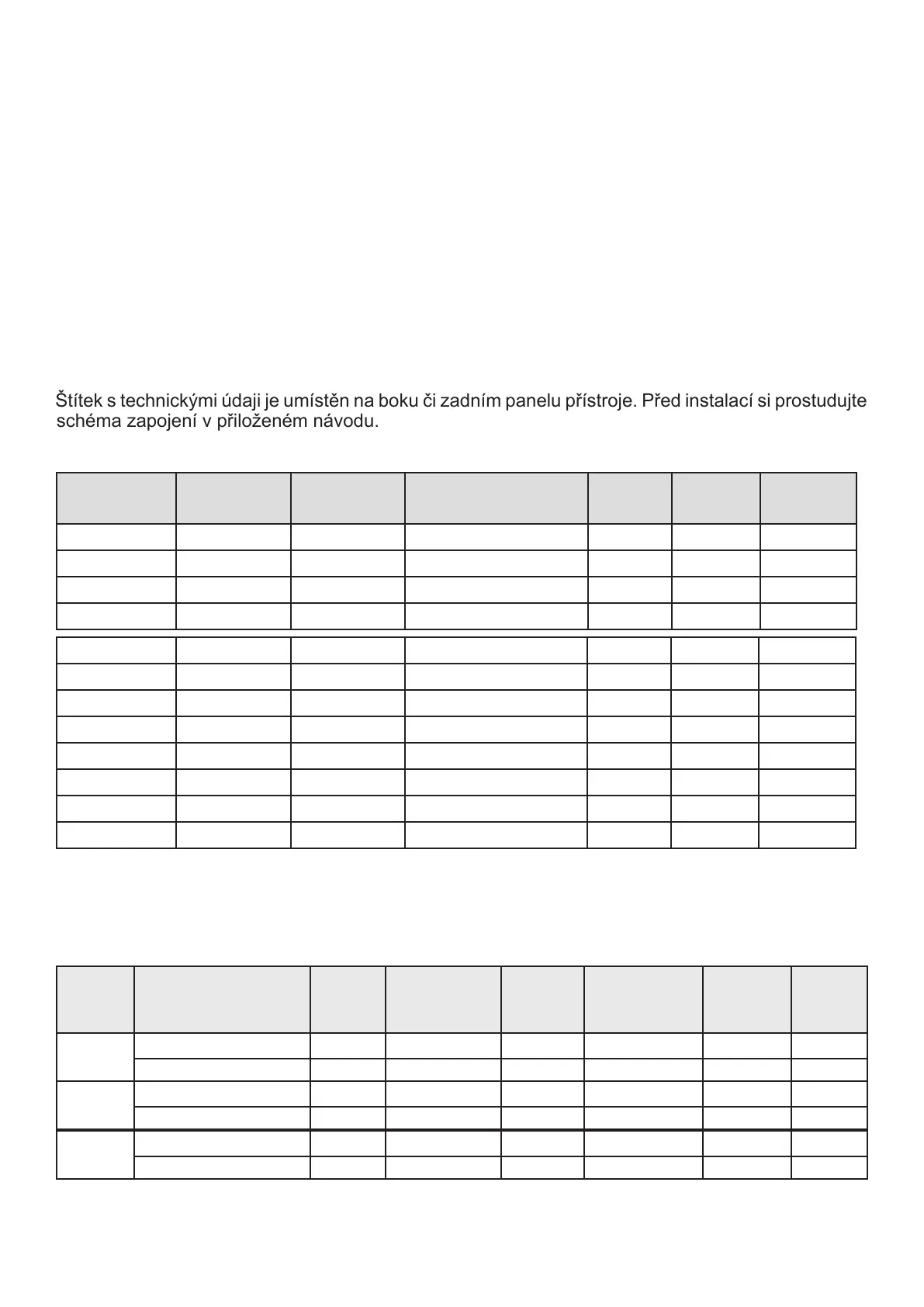 Štítek s technickými údaji je umístěn na boku či zadním panelu přístroje. Před instalací si prostudujte schéma zapojení v přiloženém návodu.